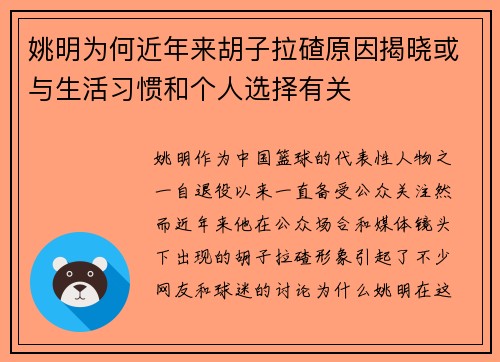 姚明为何近年来胡子拉碴原因揭晓或与生活习惯和个人选择有关

姚明作为中国篮球的代表性人物之一自退役以来一直备受公众关注然而近年来他在公众场合和媒体镜头下出现的胡子拉碴形象引起了不少网友和球迷的讨论为什么姚明在这